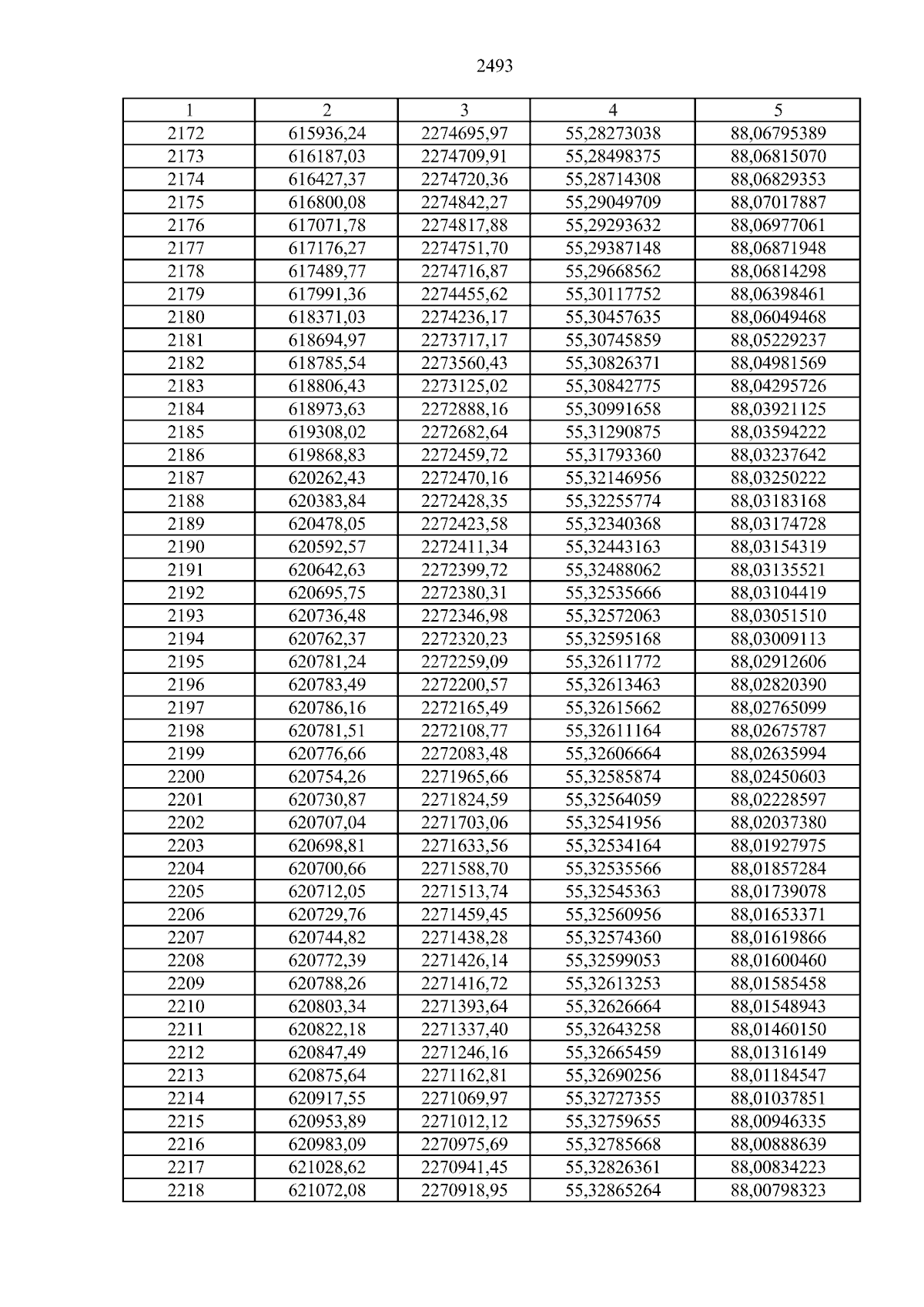 2493

| 1 | 2 | 3 | 4 | 5 |
|---|---|---|---|---|
| 2172 | 615936,24 | 2274695,97 | 55,28273038 | 88,06795389 |
| 2173 | 616187,03 | 2274709,91 | 55,28498375 | 88,06815070 |
| 2174 | 616427,37 | 2274720,36 | 55,28714308 | 88,06829353 |
| 2175 | 616800,08 | 2274842,27 | 55,29049709 | 88,07017887 |
| 2176 | 617071,78 | 2274817,88 | 55,29293632 | 88,06977061 |
| 2177 | 617176,27 | 2274751,70 | 55,29387148 | 88,06871948 |
| 2178 | 617489,77 | 2274716,87 | 55,29668562 | 88,06814298 |
| 2179 | 617991,36 | 2274455,62 | 55,30117752 | 88,06398461 |
| 2180 | 618371,03 | 2274236,17 | 55,30457635 | 88,06049468 |
| 2181 | 618694,97 | 2273717,17 | 55,30745859 | 88,05229237 |
| 2182 | 618785,54 | 2273560,43 | 55,30826371 | 88,04981569 |
| 2183 | 618806,43 | 2273125,02 | 55,30842775 | 88,04295726 |
| 2184 | 618973,63 | 2272888,16 | 55,30991658 | 88,03921125 |
| 2185 | 619308,02 | 2272682,64 | 55,31290875 | 88,03594222 |
| 2186 | 619868,83 | 2272459,72 | 55,31793360 | 88,03237642 |
| 2187 | 620262,43 | 2272470,16 | 55,32146956 | 88,03250222 |
| 2188 | 620383,84 | 2272428,35 | 55,32255774 | 88,03183168 |
| 2189 | 620478,05 | 2272423,58 | 55,32340368 | 88,03174728 |
| 2190 | 620592,57 | 2272411,34 | 55,32443163 | 88,03154319 |
| 2191 | 620642,63 | 2272399,72 | 55,32488062 | 88,03135521 |
| 2192 | 620695,75 | 2272380,31 | 55,32535666 | 88,03104419 |
| 2193 | 620736,48 | 2272346,98 | 55,32572063 | 88,03051510 |
| 2194 | 620762,37 | 2272320,23 | 55,32595168 | 88,03009113 |
| 2195 | 620781,24 | 2272259,09 | 55,32611772 | 88,02912606 |
| 2196 | 620783,49 | 2272200,57 | 55,32613463 | 88,02820390 |
| 2197 | 620786,16 | 2272165,49 | 55,32615662 | 88,02765099 |
| 2198 | 620781,51 | 2272108,77 | 55,32611164 | 88,02675787 |
| 2199 | 620776,66 | 2272083,48 | 55,32606664 | 88,02635994 |
| 2200 | 620754,26 | 2271965,66 | 55,32585874 | 88,02450603 |
| 2201 | 620730,87 | 2271824,59 | 55,32564059 | 88,02228597 |
| 2202 | 620707,04 | 2271703,06 | 55,32541956 | 88,02037380 |
| 2203 | 620698,81 | 2271633,56 | 55,32534164 | 88,01927975 |
| 2204 | 620700,66 | 2271588,70 | 55,32535566 | 88,01857284 |
| 2205 | 620712,05 | 2271513,74 | 55,32545363 | 88,01739078 |
| 2206 | 620729,76 | 2271459,45 | 55,32560956 | 88,01653371 |
| 2207 | 620744,82 | 2271438,28 | 55,32574360 | 88,01619866 |
| 2208 | 620772,39 | 2271426,14 | 55,32599053 | 88,01600460 |
| 2209 | 620788,26 | 2271416,72 | 55,32613253 | 88,01585458 |
| 2210 | 620803,34 | 2271393,64 | 55,32626664 | 88,01548943 |
| 2211 | 620822,18 | 2271337,40 | 55,32643258 | 88,01460150 |
| 2212 | 620847,49 | 2271246,16 | 55,32665459 | 88,01316149 |
| 2213 | 620875,64 | 2271162,81 | 55,32690256 | 88,01184547 |
| 2214 | 620917,55 | 2271069,97 | 55,32727355 | 88,01037851 |
| 2215 | 620953,89 | 2271012,12 | 55,32759655 | 88,00946335 |
| 2216 | 620983,09 | 2270975,69 | 55,32785668 | 88,00888639 |
| 2217 | 621028,62 | 2270941,45 | 55,32826361 | 88,00834223 |
| 2218 | 621072,08 | 2270918,95 | 55,32865264 | 88,00798323 |